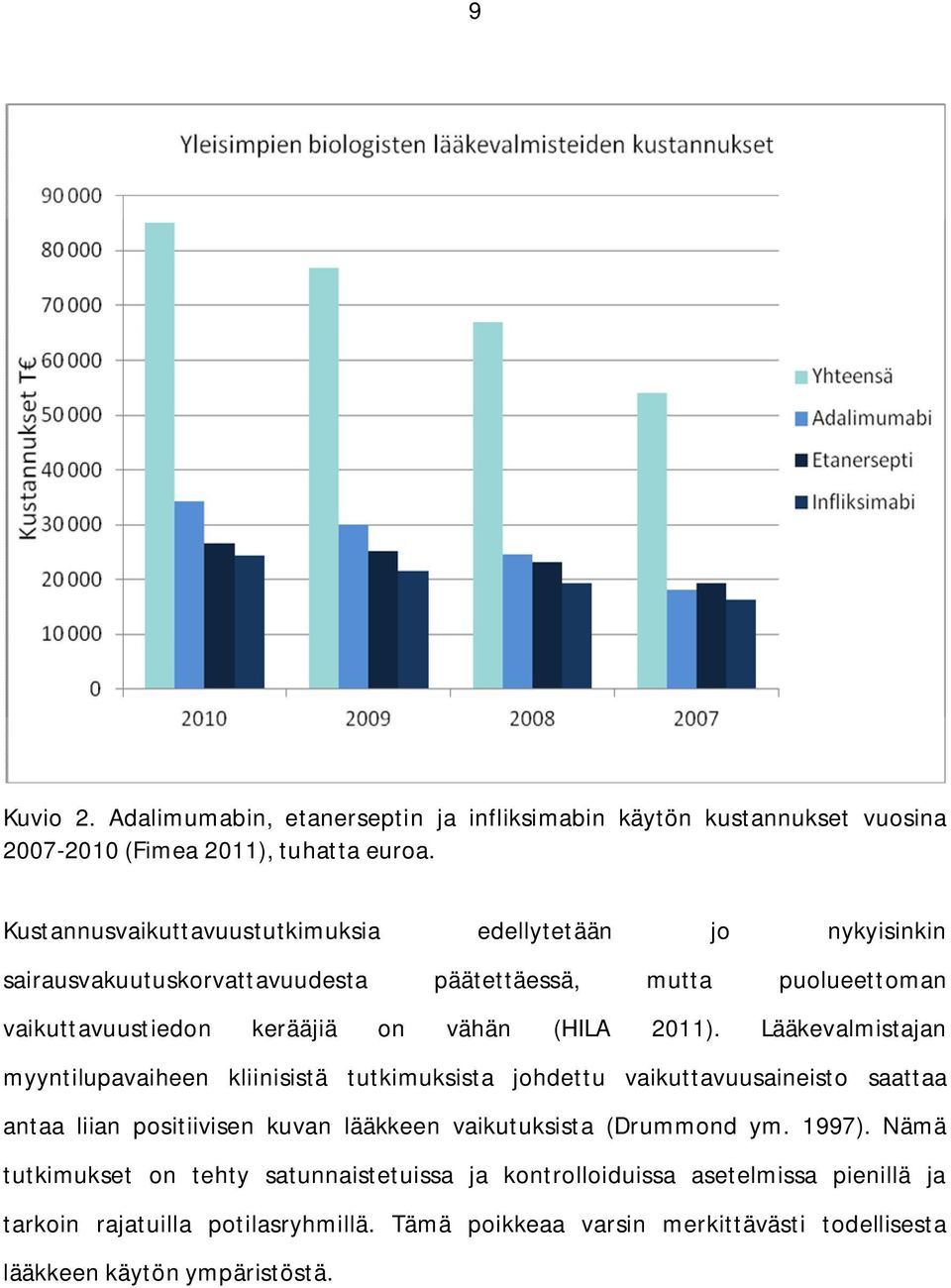 9

Yleisimpien biologisten lääkevalmisteiden kustannukset

Kustannukset T€

90 000
80 000
70 000
60 000
50 000
40 000
30 000
20 000
10 000
0

2010
2009
2008
2007

Yhteensä
Adalimumabi
Etanersepti
Infliksimabi

Kuvio 2. Adalimumabin, etanerseptin ja infliksimabin käytön kustannukset vuosina 2007-2010 (Fimea 2011), tuhatta euroa.

Kustannusvaikuttavuustutkimuksia edellytetään jo nykyisinkin sairausvakuutuskorvattavuudesta päätettäessä, mutta puolueettoman vaikuttavuustiedon kerääjiä on vähän (HILA 2011). Lääkevalmistajan myyntilupavaiheen kliinisistä tutkimuksista johdettu vaikuttavuusaineisto saattaa antaa liian positiivisen kuvan lääkkeen vaikutuksista (Drummond ym. 1997). Nämä tutkimukset on tehty satunnaistetuissa ja kontrolloiduissa asetelmissa pienillä ja tarkoin rajatuilla potilasryhmillä. Tämä poikkeaa varsin merkittävästi todellisesta lääkkeen käytön ympäristöstä.